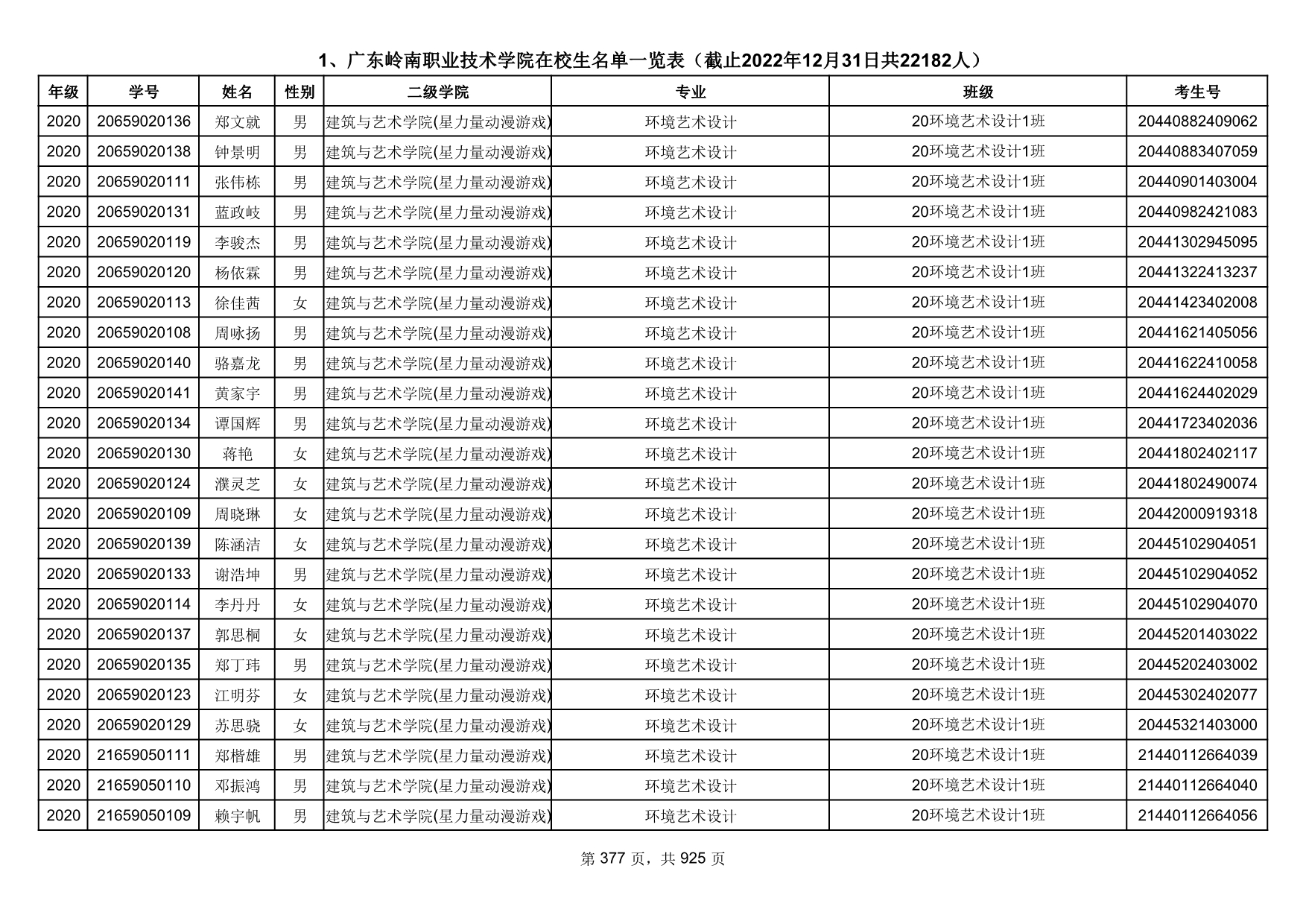 1、广东岭南职业技术学院在校生名单一览表（截止2022年12月31日共22182人）

| 年级 | 学号 | 姓名 | 性别 | 二级学院 | 专业 | 班级 | 考生号 |
|---|---|---|---|---|---|---|---|
| 2020 | 20659020136 | 郑文就 | 男 | 建筑与艺术学院(星力量动漫游戏) | 环境艺术设计 | 20环境艺术设计1班 | 20440882409062 |
| 2020 | 20659020138 | 钟景明 | 男 | 建筑与艺术学院(星力量动漫游戏) | 环境艺术设计 | 20环境艺术设计1班 | 20440883407059 |
| 2020 | 20659020111 | 张伟栋 | 男 | 建筑与艺术学院(星力量动漫游戏) | 环境艺术设计 | 20环境艺术设计1班 | 20440901403004 |
| 2020 | 20659020131 | 蓝政岐 | 男 | 建筑与艺术学院(星力量动漫游戏) | 环境艺术设计 | 20环境艺术设计1班 | 20440982421083 |
| 2020 | 20659020119 | 李骏杰 | 男 | 建筑与艺术学院(星力量动漫游戏) | 环境艺术设计 | 20环境艺术设计1班 | 20441302945095 |
| 2020 | 20659020120 | 杨依霖 | 男 | 建筑与艺术学院(星力量动漫游戏) | 环境艺术设计 | 20环境艺术设计1班 | 20441322413237 |
| 2020 | 20659020113 | 徐佳茜 | 女 | 建筑与艺术学院(星力量动漫游戏) | 环境艺术设计 | 20环境艺术设计1班 | 20441423402008 |
| 2020 | 20659020108 | 周咏扬 | 男 | 建筑与艺术学院(星力量动漫游戏) | 环境艺术设计 | 20环境艺术设计1班 | 20441621405056 |
| 2020 | 20659020140 | 骆嘉龙 | 男 | 建筑与艺术学院(星力量动漫游戏) | 环境艺术设计 | 20环境艺术设计1班 | 20441622410058 |
| 2020 | 20659020141 | 黄家宇 | 男 | 建筑与艺术学院(星力量动漫游戏) | 环境艺术设计 | 20环境艺术设计1班 | 20441624402029 |
| 2020 | 20659020134 | 谭国辉 | 男 | 建筑与艺术学院(星力量动漫游戏) | 环境艺术设计 | 20环境艺术设计1班 | 20441723402036 |
| 2020 | 20659020130 | 蒋艳 | 女 | 建筑与艺术学院(星力量动漫游戏) | 环境艺术设计 | 20环境艺术设计1班 | 20441802402117 |
| 2020 | 20659020124 | 濮灵芝 | 女 | 建筑与艺术学院(星力量动漫游戏) | 环境艺术设计 | 20环境艺术设计1班 | 20441802490074 |
| 2020 | 20659020109 | 周晓琳 | 女 | 建筑与艺术学院(星力量动漫游戏) | 环境艺术设计 | 20环境艺术设计1班 | 20442000919318 |
| 2020 | 20659020139 | 陈涵洁 | 女 | 建筑与艺术学院(星力量动漫游戏) | 环境艺术设计 | 20环境艺术设计1班 | 20445102904051 |
| 2020 | 20659020133 | 谢浩坤 | 男 | 建筑与艺术学院(星力量动漫游戏) | 环境艺术设计 | 20环境艺术设计1班 | 20445102904052 |
| 2020 | 20659020114 | 李丹丹 | 女 | 建筑与艺术学院(星力量动漫游戏) | 环境艺术设计 | 20环境艺术设计1班 | 20445102904070 |
| 2020 | 20659020137 | 郭思桐 | 女 | 建筑与艺术学院(星力量动漫游戏) | 环境艺术设计 | 20环境艺术设计1班 | 20445201403022 |
| 2020 | 20659020135 | 郑丁玮 | 男 | 建筑与艺术学院(星力量动漫游戏) | 环境艺术设计 | 20环境艺术设计1班 | 20445202403002 |
| 2020 | 20659020123 | 江明芬 | 女 | 建筑与艺术学院(星力量动漫游戏) | 环境艺术设计 | 20环境艺术设计1班 | 20445302402077 |
| 2020 | 20659020129 | 苏思骁 | 女 | 建筑与艺术学院(星力量动漫游戏) | 环境艺术设计 | 20环境艺术设计1班 | 20445321403000 |
| 2020 | 21659050111 | 郑楷雄 | 男 | 建筑与艺术学院(星力量动漫游戏) | 环境艺术设计 | 20环境艺术设计1班 | 21440112664039 |
| 2020 | 21659050110 | 邓振鸿 | 男 | 建筑与艺术学院(星力量动漫游戏) | 环境艺术设计 | 20环境艺术设计1班 | 21440112664040 |
| 2020 | 21659050109 | 赖宇帆 | 男 | 建筑与艺术学院(星力量动漫游戏) | 环境艺术设计 | 20环境艺术设计1班 | 21440112664056 |

第 377 页，共 925 页